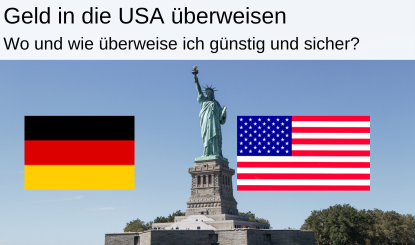 Geld in die USA überweisen

Wo und wie überweise ich günstig und sicher?